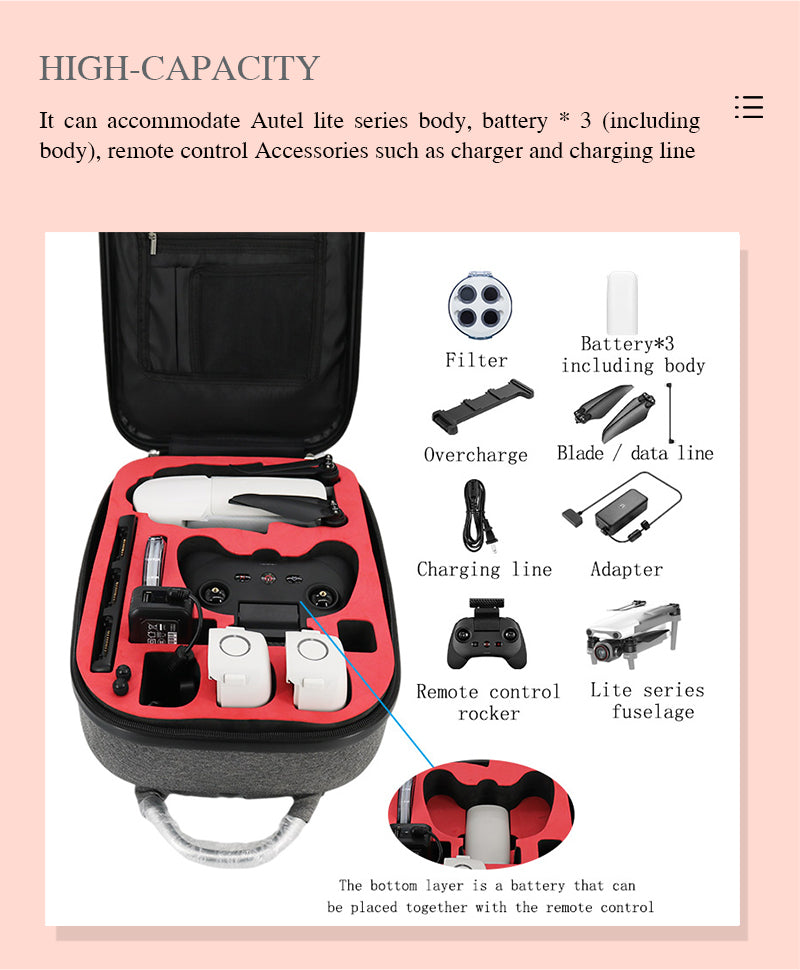 HIGH-CAPACITY

It can accommodate Autel lite series body, battery * 3 (including body), remote control Accessories such as charger and charging line

Filter

Battery*3 including body

Overcharge

Blade / data line

Charging line

Adapter

Remote control rocker

Lite series fuselage

The bottom layer is a battery that can be placed together with the remote control